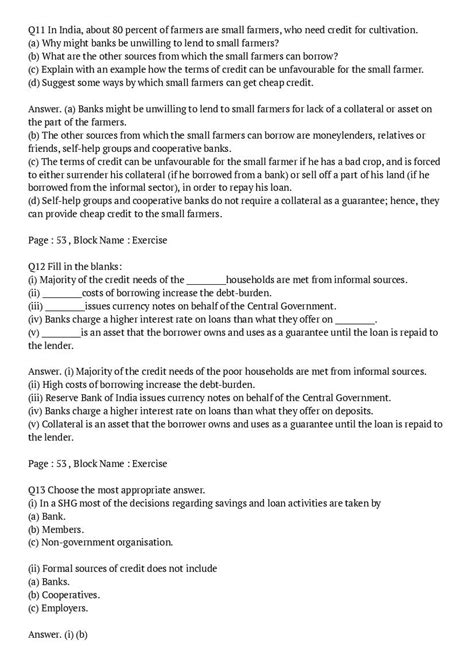 Q11 In India, about 80 percent of farmers are small farmers, who need credit for cultivation.
(a) Why might banks be unwilling to lend to small farmers?
(b) What are the other sources from which the small farmers can borrow?
(c) Explain with an example how the terms of credit can be unfavourable for the small farmer.
(d) Suggest some ways by which small farmers can get cheap credit.

Answer. (a) Banks might be unwilling to lend to small farmers for lack of a collateral or asset on the part of the farmers.
(b) The other sources from which the small farmers can borrow are moneylenders, relatives or friends, self-help groups and cooperative banks.
(c) The terms of credit can be unfavourable for the small farmer if he has a bad crop, and is forced to either surrender his collateral (if he borrowed from a bank) or sell off a part of his land (if he borrowed from the informal sector), in order to repay his loan.
(d) Self-help groups and cooperative banks do not require a collateral as a guarantee; hence, they can provide cheap credit to the small farmers.

Page : 53 , Block Name : Exercise

Q12 Fill in the blanks:
(i) Majority of the credit needs of the ________households are met from informal sources.
(ii) ________costs of borrowing increase the debt-burden.
(iii) ________issues currency notes on behalf of the Central Government.
(iv) Banks charge a higher interest rate on loans than what they offer on ________.
(v) ________is an asset that the borrower owns and uses as a guarantee until the loan is repaid to the lender.

Answer. (i) Majority of the credit needs of the poor households are met from informal sources.
(ii) High costs of borrowing increase the debt-burden.
(iii) Reserve Bank of India issues currency notes on behalf of the Central Government.
(iv) Banks charge a higher interest rate on loans than what they offer on deposits.
(v) Collateral is an asset that the borrower owns and uses as a guarantee until the loan is repaid to the lender.

Page : 53 , Block Name : Exercise

Q13 Choose the most appropriate answer.
(i) In a SHG most of the decisions regarding savings and loan activities are taken by
(a) Bank.
(b) Members.
(c) Non-government organisation.

(ii) Formal sources of credit does not include
(a) Banks.
(b) Cooperatives.
(c) Employers.

Answer. (i) (b)